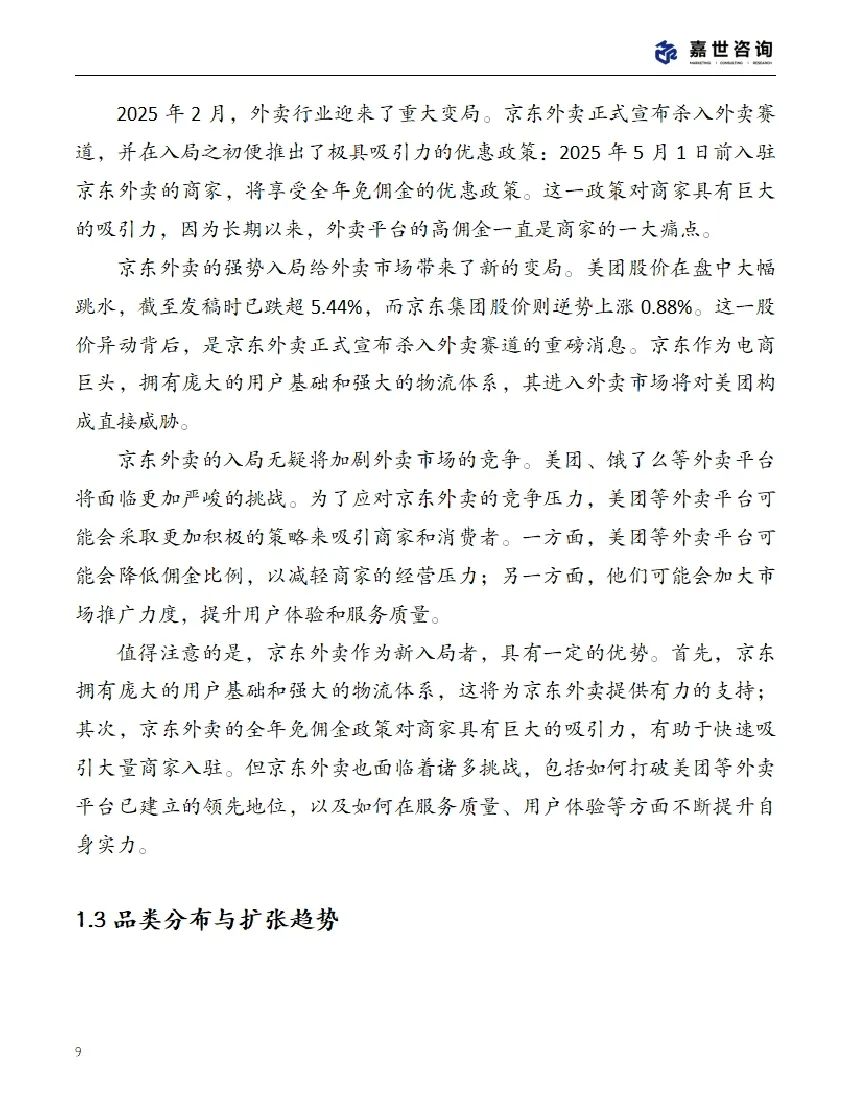 嘉世咨询
MARKETING · CONSULTING · RESEARCH

2025 年 2 月，外卖行业迎来了重大变局。京东外卖正式宣布杀入外卖赛道，并在入局之初便推出了极具吸引力的优惠政策：2025 年 5 月 1 日前入驻京东外卖的商家，将享受全年免佣金的优惠政策。这一政策对商家具有巨大的吸引力，因为长期以来，外卖平台的高佣金一直是商家的一大痛点。

京东外卖的强势入局给外卖市场带来了新的变局。美团股价在盘中大幅跳水，截至发稿时已跌超 5.44%，而京东集团股价则逆势上涨 0.88%。这一股价异动背后，是京东外卖正式宣布杀入外卖赛道的重磅消息。京东作为电商巨头，拥有庞大的用户基础和强大的物流体系，其进入外卖市场将对美团构成直接威胁。

京东外卖的入局无疑将加剧外卖市场的竞争。美团、饿了么等外卖平台将面临更加严峻的挑战。为了应对京东外卖的竞争压力，美团等外卖平台可能会采取更加积极的策略来吸引商家和消费者。一方面，美团等外卖平台可能会降低佣金比例，以减轻商家的经营压力；另一方面，他们可能会加大市场推广力度，提升用户体验和服务质量。

值得注意的是，京东外卖作为新入局者，具有一定的优势。首先，京东拥有庞大的用户基础和强大的物流体系，这将为京东外卖提供有力的支持；其次，京东外卖的全年免佣金政策对商家具有巨大的吸引力，有助于快速吸引大量商家入驻。但京东外卖也面临着诸多挑战，包括如何打破美团等外卖平台已建立的领先地位，以及如何在服务质量、用户体验等方面不断提升自身实力。

1.3 品类分布与扩张趋势

9